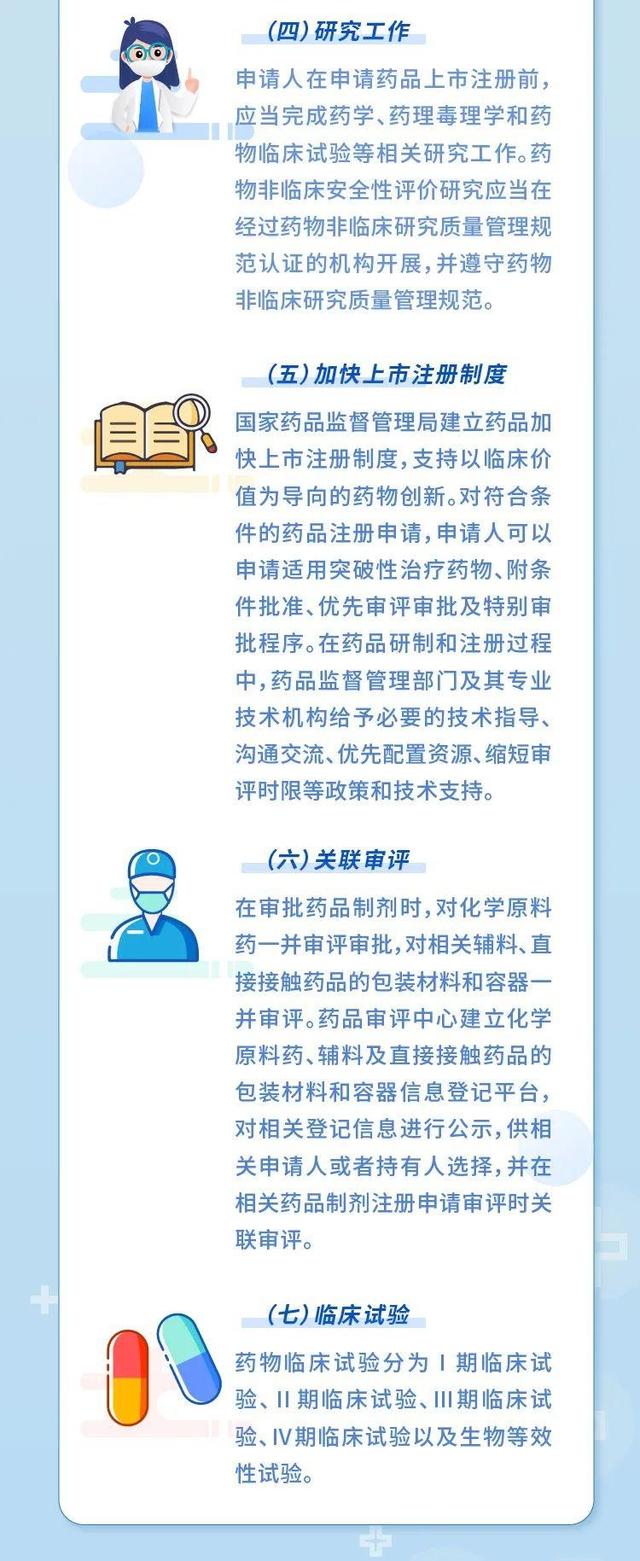 （四）研究工作

申请人在申请药品上市注册前，应当完成药学、药理毒理学和药物临床试验等相关研究工作。药物非临床安全性评价研究应当在经过药物非临床研究质量管理规范认证的机构开展，并遵守药物非临床研究质量管理规范。

（五）加快上市注册制度

国家药品监督管理局建立药品加快上市注册制度，支持以临床价值为导向的药物创新。对符合条件的药品注册申请，申请人可以申请适用突破性治疗药物、附条件批准、优先审评审批及特别审批程序。在药品研制和注册过程中，药品监督管理部门及其专业技术机构给予必要的技术指导、沟通交流、优先配置资源、缩短审评时限等政策和技术支持。

（六）关联审评

在审批药品制剂时，对化学原料药一并审评审批，对相关辅料、直接接触药品的包装材料和容器一并审评。药品审评中心建立化学原料药、辅料及直接接触药品的包装材料和容器信息登记平台，对相关登记信息进行公示，供相关申请人或者持有人选择，并在相关药品制剂注册申请审评时关联审评。

（七）临床试验

药物临床试验分为Ⅰ期临床试验、Ⅱ期临床试验、Ⅲ期临床试验、Ⅳ期临床试验以及生物等效性试验。